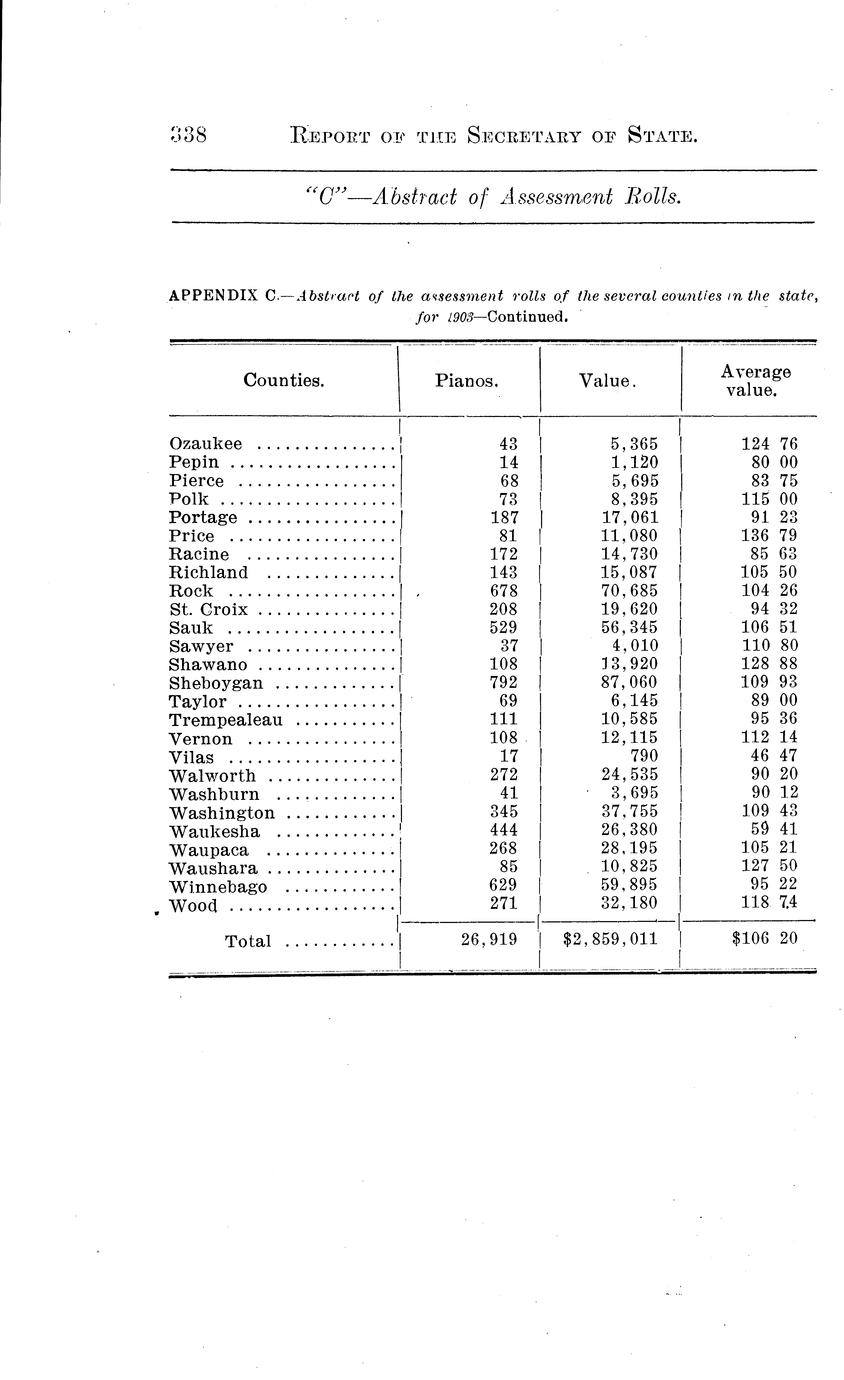 338 REPORT OF THE SECRETARY OF STATE.

"C"—Abstract of Assessment Rolls.

APPENDIX C.—Abstract of the assessment rolls of the several counties in the state, for 1903—Continued.

| Counties. | Pianos. | Value. | Average value. |
|---|---|---|---|
| Ozaukee | 43 | 5,365 | 124 76 |
| Pepin | 14 | 1,120 | 80 00 |
| Pierce | 68 | 5,695 | 83 75 |
| Polk | 73 | 8,395 | 115 00 |
| Portage | 187 | 17,061 | 91 23 |
| Price | 81 | 11,080 | 136 79 |
| Racine | 172 | 14,730 | 85 63 |
| Richland | 143 | 15,087 | 105 50 |
| Rock | 678 | 70,685 | 104 26 |
| St. Croix | 208 | 19,620 | 94 32 |
| Sauk | 529 | 56,345 | 106 51 |
| Sawyer | 37 | 4,010 | 110 80 |
| Shawano | 108 | 13,920 | 128 88 |
| Sheboygan | 792 | 87,060 | 109 93 |
| Taylor | 69 | 6,145 | 89 00 |
| Trempealeau | 111 | 10,585 | 95 36 |
| Vernon | 108 | 12,115 | 112 14 |
| Vilas | 17 | 790 | 46 47 |
| Walworth | 272 | 24,535 | 90 20 |
| Washburn | 41 | 3,695 | 90 12 |
| Washington | 345 | 37,755 | 109 43 |
| Waukesha | 444 | 26,380 | 59 41 |
| Waupaca | 268 | 28,195 | 105 21 |
| Waushara | 85 | 10,825 | 127 50 |
| Winnebago | 629 | 59,895 | 95 22 |
| Wood | 271 | 32,180 | 118 74 |
| Total | 26,919 | $2,859,011 | $106 20 |